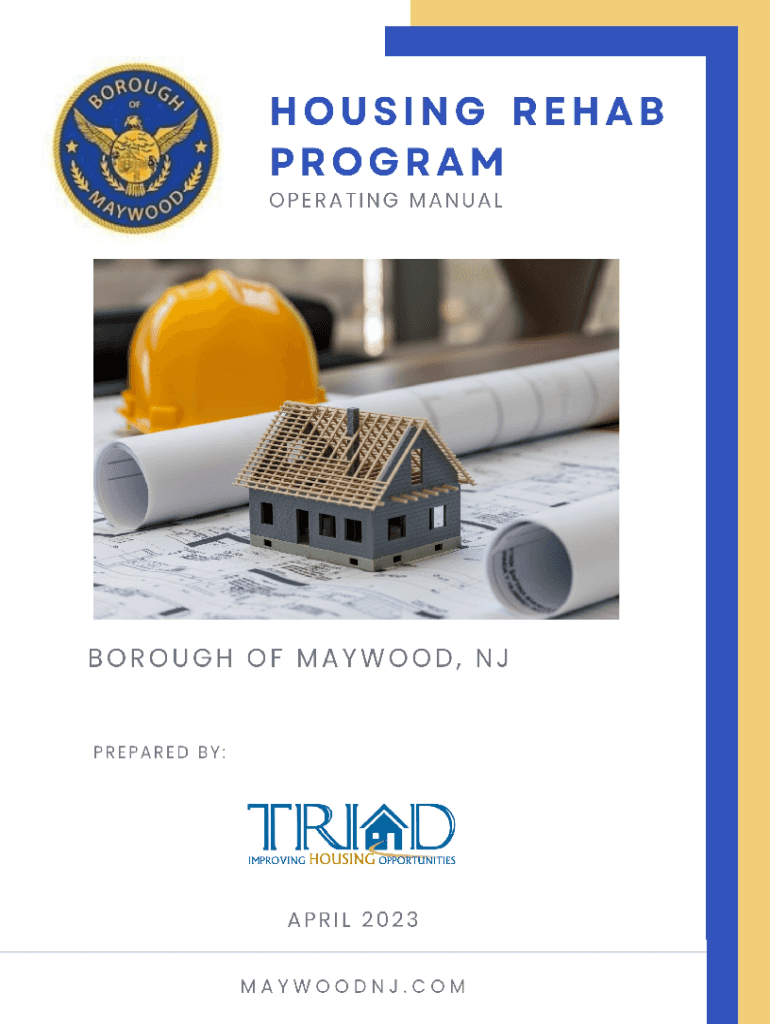 BOROUGH OF MAYWOOD

HOUSING REHAB PROGRAM

OPERATING MANUAL

BOROUGH OF MAYWOOD, NJ

PREPARED BY:

TRIAD
IMPROVING HOUSING OPPORTUNITIES

APRIL 2023

MAYWOODNJ.COM